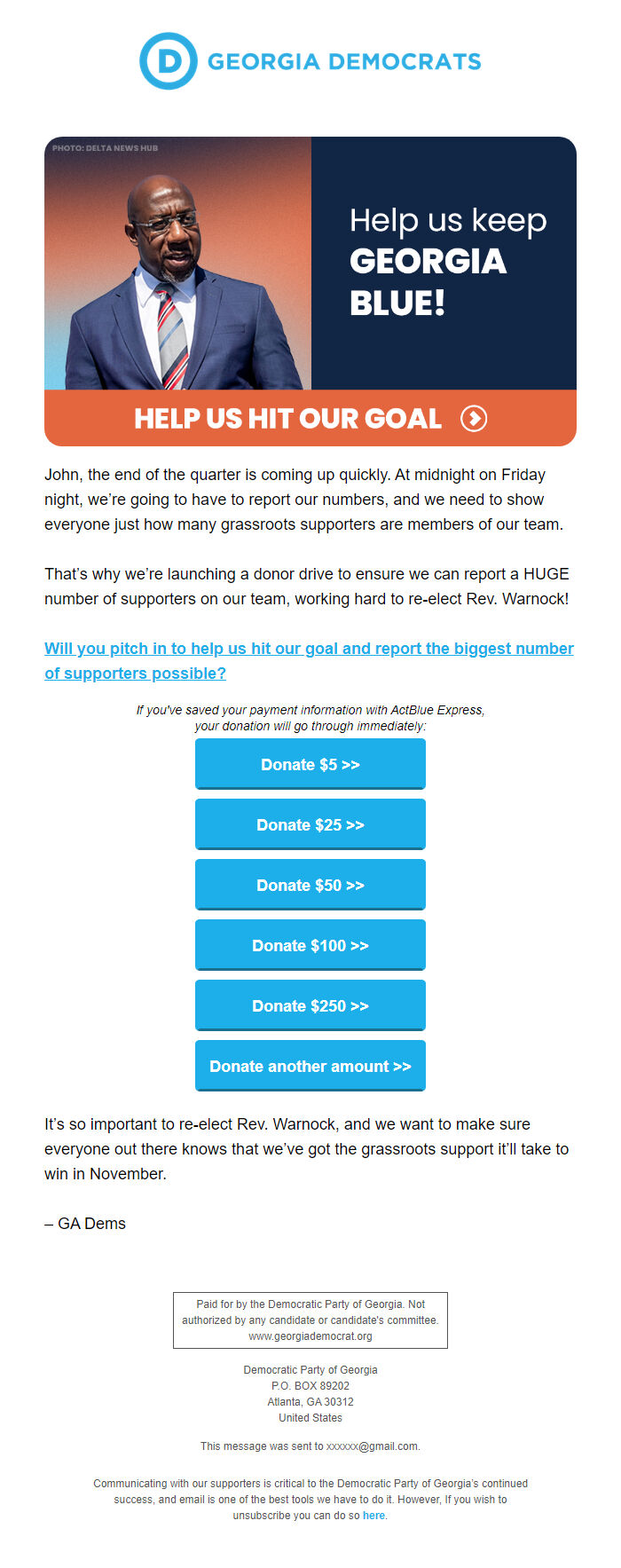 D GEORGIA DEMOCRATS

PHOTO: DELTA NEWS HUB

Help us keep GEORGIA BLUE!

HELP US HIT OUR GOAL

John, the end of the quarter is coming up quickly. At midnight on Friday night, we're going to have to report our numbers, and we need to show everyone just how many grassroots supporters are members of our team.

That's why we're launching a donor drive to ensure we can report a HUGE number of supporters on our team, working hard to re-elect Rev. Warnock!

Will you pitch in to help us hit our goal and report the biggest number of supporters possible?

If you've saved your payment information with ActBlue Express, your donation will go through immediately:

Donate $5 >>

Donate $25 >>

Donate $50 >>

Donate $100 >>

Donate $250 >>

Donate another amount >>

It's so important to re-elect Rev. Warnock, and we want to make sure everyone out there knows that we've got the grassroots support it'll take to win in November.

– GA Dems

Paid for by the Democratic Party of Georgia. Not authorized by any candidate or candidate's committee. www.georgiademocrat.org

Democratic Party of Georgia
P.O. BOX 89202
Atlanta, GA 30312
United States

This message was sent to xxxxxx@gmail.com.

Communicating with our supporters is critical to the Democratic Party of Georgia's continued success, and email is one of the best tools we have to do it. However, If you wish to unsubscribe you can do so here.